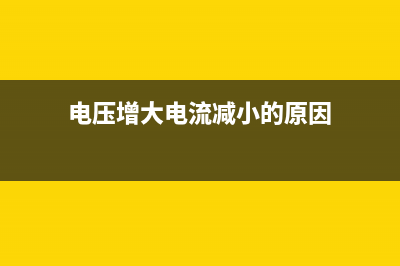 电压增大电流减小的原因